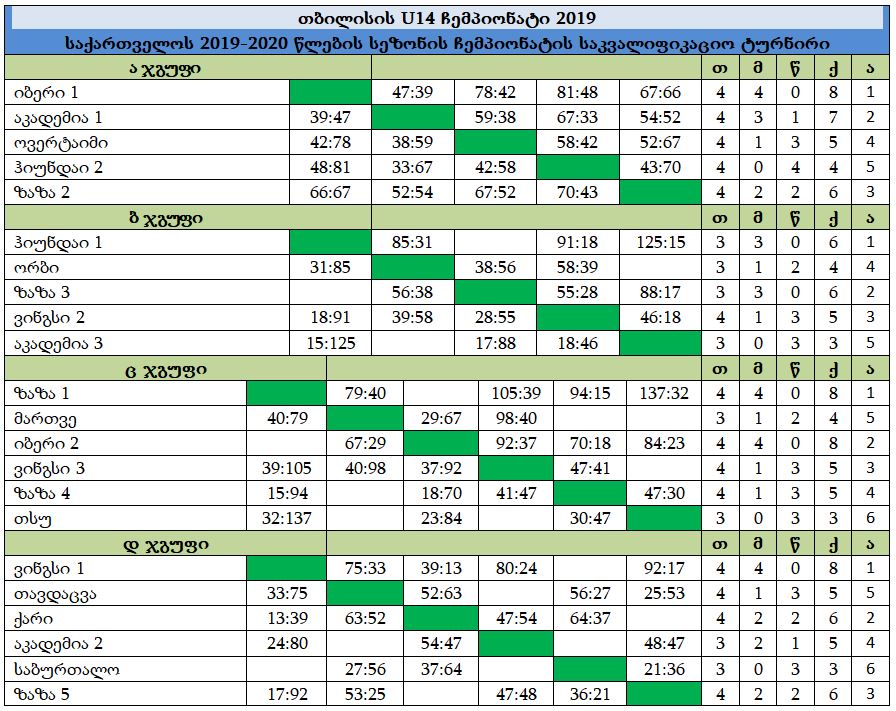 თბილისის U14 ჩემპიონატი 2019

საქართველოს 2019-2020 წლების სეზონის ჩემპიონატის საკვალიფიკაციო ტურნირი

| ა ჯგუფი | | | | | | თ | მ | წ | ქ | ა |
|---|---|---|---|---|---|---|---|---|---|---|
| იბერი 1 | | 47:39 | 78:42 | 81:48 | 67:66 | 4 | 4 | 0 | 8 | 1 |
| აკადემია 1 | 39:47 | | 59:38 | 67:33 | 54:52 | 4 | 3 | 1 | 7 | 2 |
| ოვერტაიმი | 42:78 | 38:59 | | 58:42 | 52:67 | 4 | 1 | 3 | 5 | 4 |
| ჰიუნდაი 2 | 48:81 | 33:67 | 42:58 | | 43:70 | 4 | 0 | 4 | 4 | 5 |
| ზაზა 2 | 66:67 | 52:54 | 67:52 | 70:43 | | 4 | 2 | 2 | 6 | 3 |

| ბ ჯგუფი | | | | | | თ | მ | წ | ქ | ა |
|---|---|---|---|---|---|---|---|---|---|---|
| ჰიუნდაი 1 | | 85:31 | | 91:18 | 125:15 | 3 | 3 | 0 | 6 | 1 |
| ორბი | 31:85 | | 38:56 | 58:39 | | 3 | 1 | 2 | 4 | 4 |
| ზაზა 3 | | 56:38 | | 55:28 | 88:17 | 3 | 3 | 0 | 6 | 2 |
| ვინგსი 2 | 18:91 | 39:58 | 28:55 | | 46:18 | 4 | 1 | 3 | 5 | 3 |
| აკადემია 3 | 15:125 | | 17:88 | 18:46 | | 3 | 0 | 3 | 3 | 5 |

| ც ჯგუფი | | | | | | | თ | მ | წ | ქ | ა |
|---|---|---|---|---|---|---|---|---|---|---|---|
| ზაზა 1 | | 79:40 | | 105:39 | 94:15 | 137:32 | 4 | 4 | 0 | 8 | 1 |
| მართვე | 40:79 | | 29:67 | 98:40 | | | 3 | 1 | 2 | 4 | 5 |
| იბერი 2 | | 67:29 | | 92:37 | 70:18 | 84:23 | 4 | 4 | 0 | 8 | 2 |
| ვინგსი 3 | 39:105 | 40:98 | 37:92 | | 47:41 | | 4 | 1 | 3 | 5 | 3 |
| ზაზა 4 | 15:94 | | 18:70 | 41:47 | | 47:30 | 4 | 1 | 3 | 5 | 4 |
| თსუ | 32:137 | | 23:84 | | 30:47 | | 3 | 0 | 3 | 3 | 6 |

| დ ჯგუფი | | | | | | | თ | მ | წ | ქ | ა |
|---|---|---|---|---|---|---|---|---|---|---|---|
| ვინგსი 1 | | 75:33 | 39:13 | 80:24 | | 92:17 | 4 | 4 | 0 | 8 | 1 |
| თავდაცვა | 33:75 | | 52:63 | | 56:27 | 25:53 | 4 | 1 | 3 | 5 | 5 |
| ქარი | 13:39 | 63:52 | | 47:54 | 64:37 | | 4 | 2 | 2 | 6 | 2 |
| აკადემია 2 | 24:80 | | 54:47 | | | 48:47 | 3 | 2 | 1 | 5 | 4 |
| საბურთალო | | 27:56 | 37:64 | | | 21:36 | 3 | 0 | 3 | 3 | 6 |
| ზაზა 5 | 17:92 | 53:25 | | 47:48 | 36:21 | | 4 | 2 | 2 | 6 | 3 |